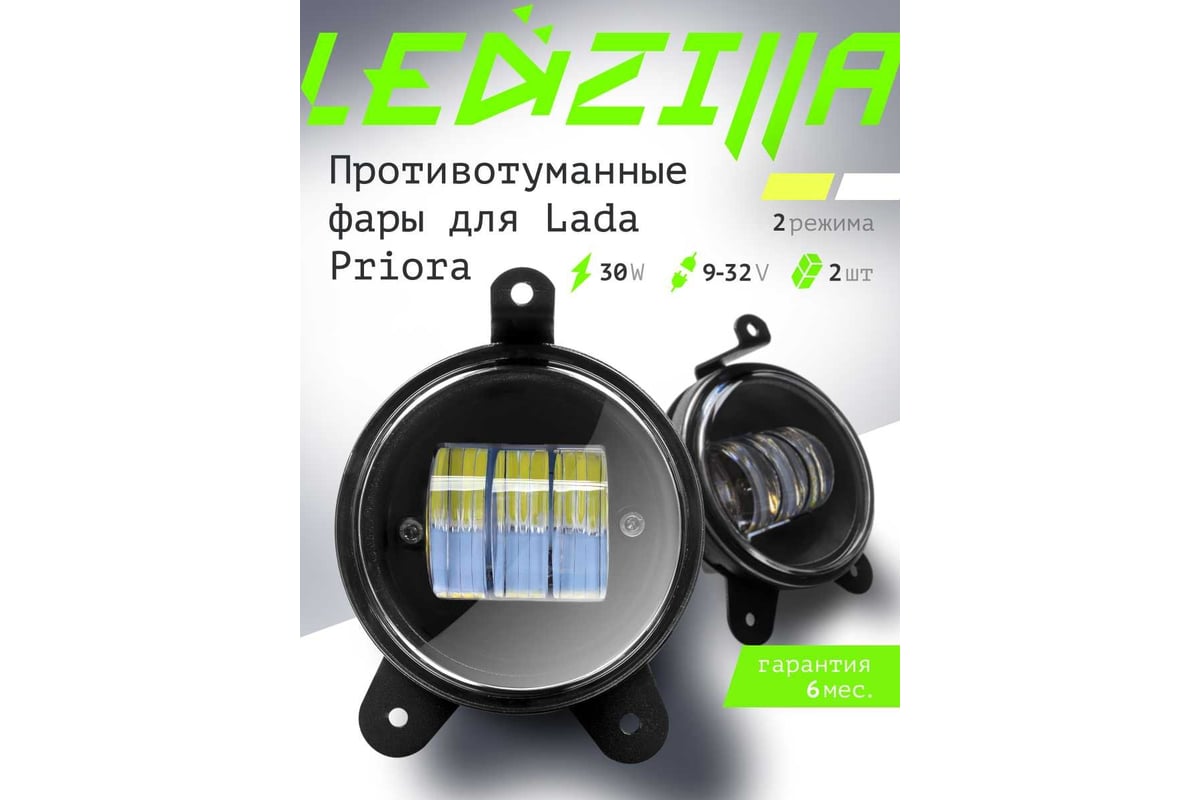 LEDZILLA

Противотуманные фары для Lada Priora

2 режима

30 W 9-32 V 2 шт

гарантия 6 мес.